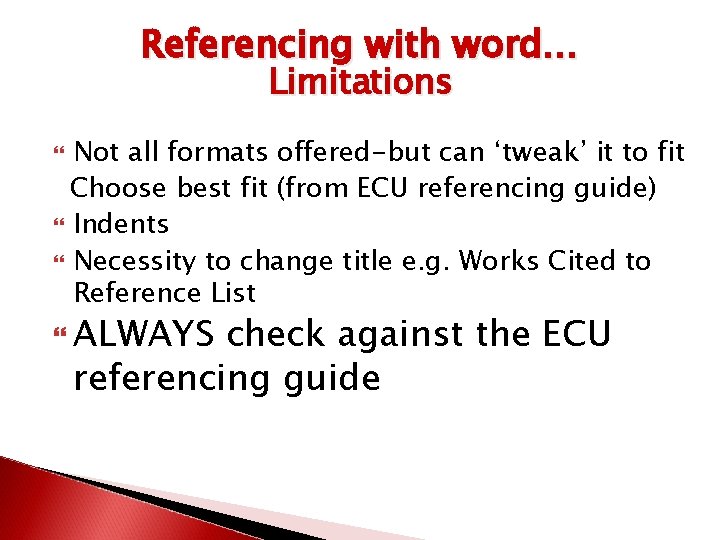 Referencing with word...
Limitations

• Not all formats offered-but can 'tweak' it to fit Choose best fit (from ECU referencing guide)
• Indents
• Necessity to change title e.g. Works Cited to Reference List
• ALWAYS check against the ECU referencing guide